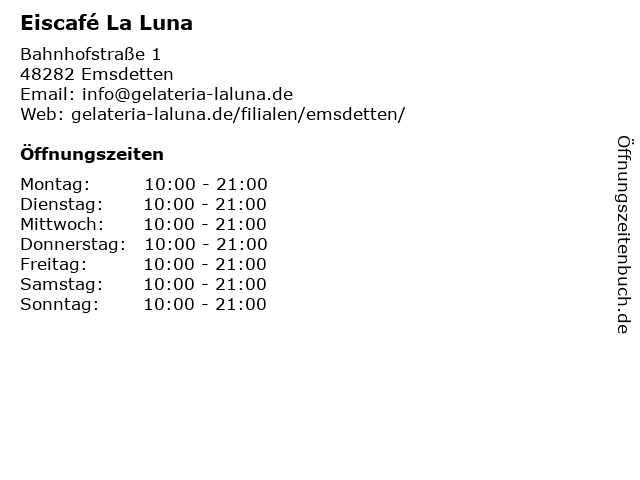 Eiscafé La Luna

Bahnhofstraße 1
48282 Emsdetten
Email: info@gelateria-laluna.de
Web: gelateria-laluna.de/filialen/emsdetten/

Öffnungszeiten

Montag: 10:00 - 21:00
Dienstag: 10:00 - 21:00
Mittwoch: 10:00 - 21:00
Donnerstag: 10:00 - 21:00
Freitag: 10:00 - 21:00
Samstag: 10:00 - 21:00
Sonntag: 10:00 - 21:00

Öffnungszeitenbuch.de